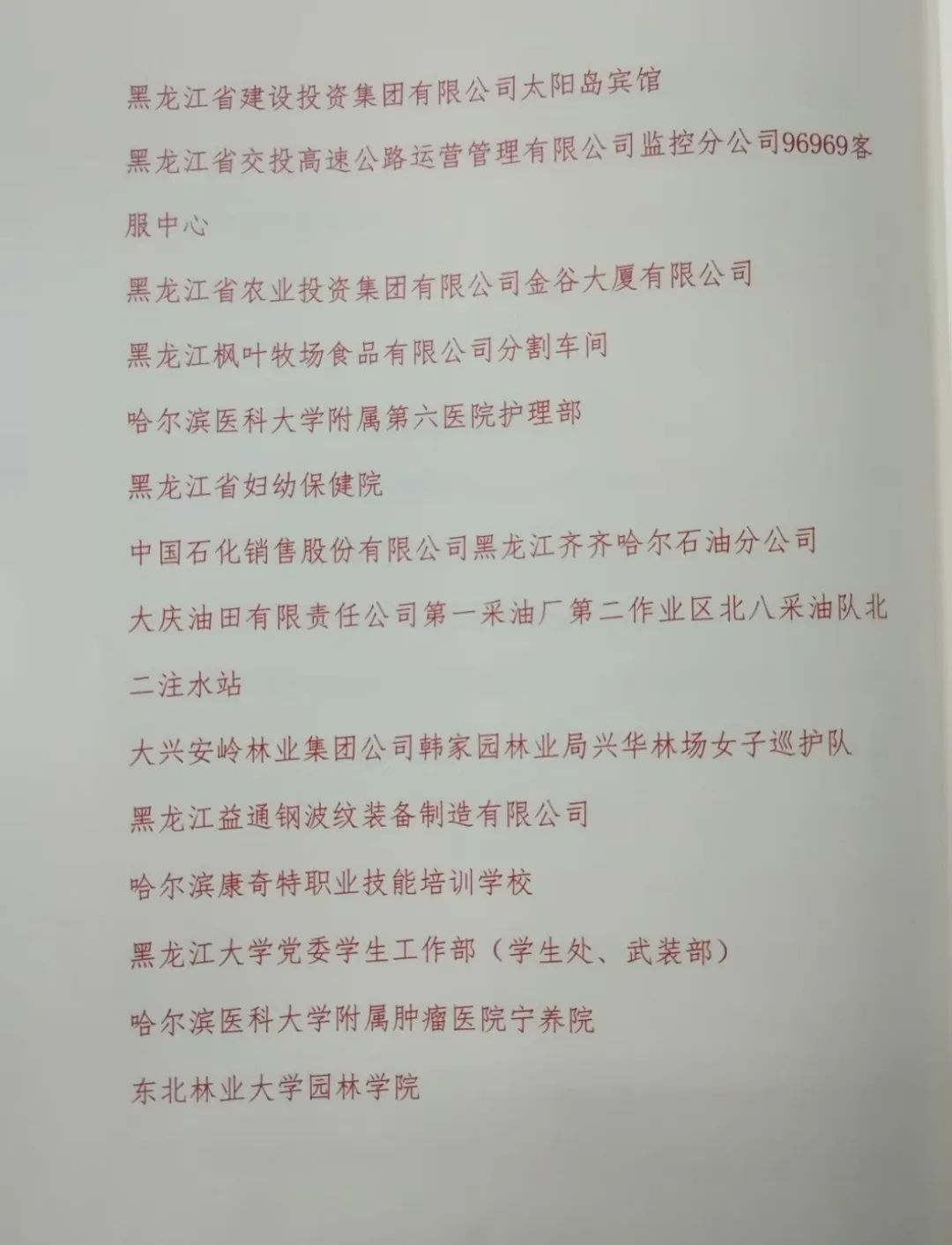 黑龙江省建设投资集团有限公司太阳岛宾馆

黑龙江省交投高速公路运营管理有限公司监控分公司96969客服中心

黑龙江省农业投资集团有限公司金谷大厦有限公司

黑龙江枫叶牧场食品有限公司分割车间

哈尔滨医科大学附属第六医院护理部

黑龙江省妇幼保健院

中国石化销售股份有限公司黑龙江齐齐哈尔石油分公司

大庆油田有限责任公司第一采油厂第二作业区北八采油队北二注水站

大兴安岭林业集团公司韩家园林业局兴华林场女子巡护队

黑龙江益通钢波纹装备制造有限公司

哈尔滨康奇特职业技能培训学校

黑龙江大学党委学生工作部（学生处、武装部）

哈尔滨医科大学附属肿瘤医院宁养院

东北林业大学园林学院